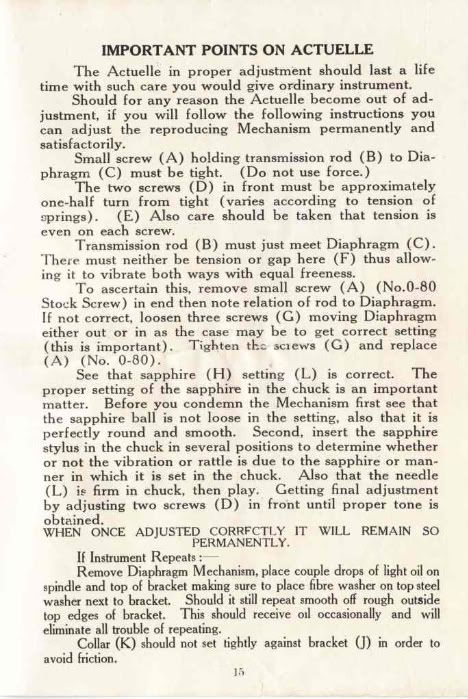 IMPORTANT POINTS ON ACTUELLE

The Actuelle in proper adjustment should last a life time with such care you would give ordinary instrument.

Should for any reason the Actuelle become out of adjustment, if you will follow the following instructions you can adjust the reproducing Mechanism permanently and satisfactorily.

Small screw (A) holding transmission rod (B) to Diaphragm (C) must be tight. (Do not use force.)

The two screws (D) in front must be approximately one-half turn from tight (varies according to tension of springs). (E) Also care should be taken that tension is even on each screw.

Transmission rod (B) must just meet Diaphragm (C). There must neither be tension or gap here (F) thus allowing it to vibrate both ways with equal freeness.

To ascertain this, remove small screw (A) (No.0-80 Stock Screw) in end then note relation of rod to Diaphragm. If not correct, loosen three screws (G) moving Diaphragm either out or in as the case may be to get correct setting (this is important). Tighten the screws (G) and replace (A) (No. 0-80).

See that sapphire (H) setting (L) is correct. The proper setting of the sapphire in the chuck is an important matter. Before you condemn the Mechanism first see that the sapphire ball is not loose in the setting, also that it is perfectly round and smooth. Second, insert the sapphire stylus in the chuck in several positions to determine whether or not the vibration or rattle is due to the sapphire or manner in which it is set in the chuck. Also that the needle (L) is firm in chuck, then play. Getting final adjustment by adjusting two screws (D) in front until proper tone is obtained.

WHEN ONCE ADJUSTED CORRECTLY IT WILL REMAIN SO PERMANENTLY.

If Instrument Repeats:—

Remove Diaphragm Mechanism, place couple drops of light oil on spindle and top of bracket making sure to place fibre washer on top steel washer next to bracket. Should it still repeat smooth off rough outside top edges of bracket. This should receive oil occasionally and will eliminate all trouble of repeating.

Collar (K) should not set tightly against bracket (J) in order to avoid friction.

15